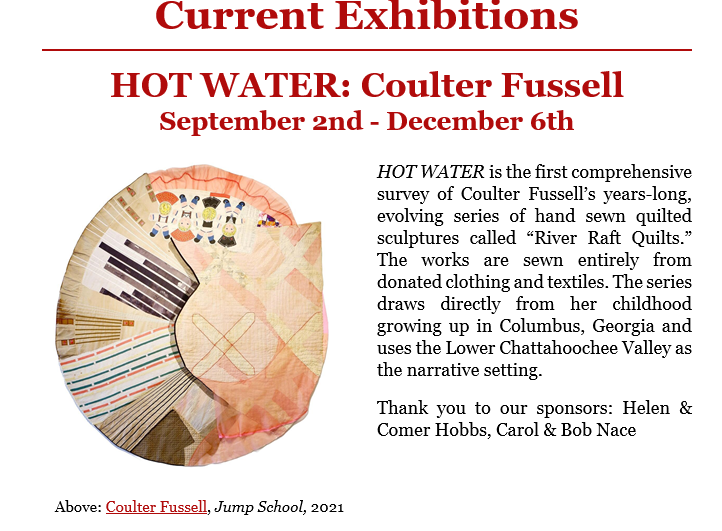 Current Exhibitions

HOT WATER: Coulter Fussell
September 2nd - December 6th

HOT WATER is the first comprehensive survey of Coulter Fussell's years-long, evolving series of hand sewn quilted sculptures called "River Raft Quilts." The works are sewn entirely from donated clothing and textiles. The series draws directly from her childhood growing up in Columbus, Georgia and uses the Lower Chattahoochee Valley as the narrative setting.

Thank you to our sponsors: Helen & Comer Hobbs, Carol & Bob Nace

Above: Coulter Fussell, Jump School, 2021